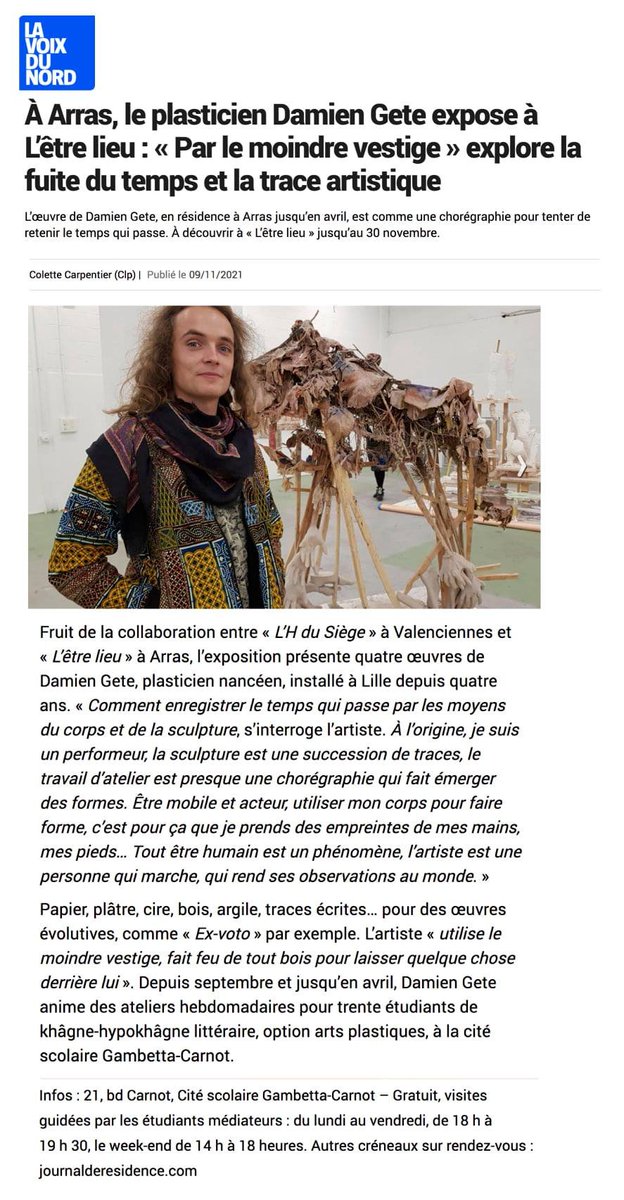 LA VOIX DU NORD

À Arras, le plasticien Damien Gete expose à L'être lieu : « Par le moindre vestige » explore la fuite du temps et la trace artistique

L'œuvre de Damien Gete, en résidence à Arras jusqu'en avril, est comme une chorégraphie pour tenter de retenir le temps qui passe. À découvrir à « L'être lieu » jusqu'au 30 novembre.

Colette Carpentier (Clp) | Publié le 09/11/2021

Fruit de la collaboration entre « L'H du Siège » à Valenciennes et « L'être lieu » à Arras, l'exposition présente quatre œuvres de Damien Gete, plasticien nancéen, installé à Lille depuis quatre ans. « Comment enregistrer le temps qui passe par les moyens du corps et de la sculpture, s'interroge l'artiste. À l'origine, je suis un performeur, la sculpture est une succession de traces, le travail d'atelier est presque une chorégraphie qui fait émerger des formes. Être mobile et acteur, utiliser mon corps pour faire forme, c'est pour ça que je prends des empreintes de mes mains, mes pieds… Tout être humain est un phénomène, l'artiste est une personne qui marche, qui rend ses observations au monde. »

Papier, plâtre, cire, bois, argile, traces écrites… pour des œuvres évolutives, comme « Ex-voto » par exemple. L'artiste « utilise le moindre vestige, fait feu de tout bois pour laisser quelque chose derrière lui ». Depuis septembre et jusqu'en avril, Damien Gete anime des ateliers hebdomadaires pour trente étudiants de khâgne-hypokhâgne littéraire, option arts plastiques, à la cité scolaire Gambetta-Carnot.

Infos : 21, bd Carnot, Cité scolaire Gambetta-Carnot – Gratuit, visites guidées par les étudiants médiateurs : du lundi au vendredi, de 18 h à 19 h 30, le week-end de 14 h à 18 heures. Autres créneaux sur rendez-vous : journalderesidence.com